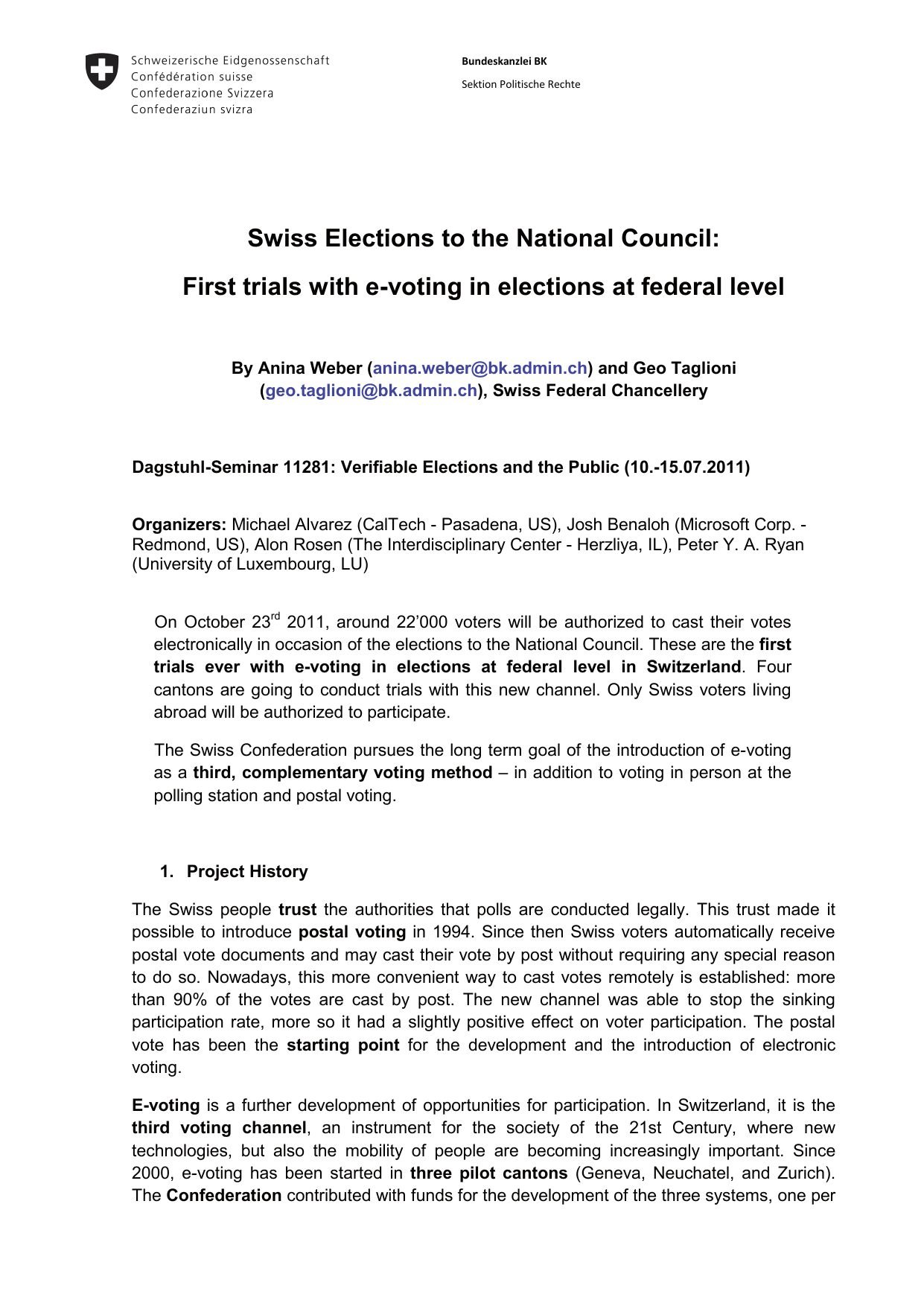 Schweizerische Eidgenossenschaft
Confédération suisse
Confederazione Svizzera
Confederaziun svizra

Bundeskanzlei BK

Sektion Politische Rechte

Swiss Elections to the National Council:

First trials with e-voting in elections at federal level

By Anina Weber (anina.weber@bk.admin.ch) and Geo Taglioni (geo.taglioni@bk.admin.ch), Swiss Federal Chancellery

Dagstuhl-Seminar 11281: Verifiable Elections and the Public (10.-15.07.2011)

Organizers: Michael Alvarez (CalTech - Pasadena, US), Josh Benaloh (Microsoft Corp. - Redmond, US), Alon Rosen (The Interdisciplinary Center - Herzliya, IL), Peter Y. A. Ryan (University of Luxembourg, LU)

On October 23$^{rd}$ 2011, around 22'000 voters will be authorized to cast their votes electronically in occasion of the elections to the National Council. These are the first trials ever with e-voting in elections at federal level in Switzerland. Four cantons are going to conduct trials with this new channel. Only Swiss voters living abroad will be authorized to participate.

The Swiss Confederation pursues the long term goal of the introduction of e-voting as a third, complementary voting method – in addition to voting in person at the polling station and postal voting.

1. Project History

The Swiss people trust the authorities that polls are conducted legally. This trust made it possible to introduce postal voting in 1994. Since then Swiss voters automatically receive postal vote documents and may cast their vote by post without requiring any special reason to do so. Nowadays, this more convenient way to cast votes remotely is established: more than 90% of the votes are cast by post. The new channel was able to stop the sinking participation rate, more so it had a slightly positive effect on voter participation. The postal vote has been the starting point for the development and the introduction of electronic voting.

E-voting is a further development of opportunities for participation. In Switzerland, it is the third voting channel, an instrument for the society of the 21st Century, where new technologies, but also the mobility of people are becoming increasingly important. Since 2000, e-voting has been started in three pilot cantons (Geneva, Neuchatel, and Zurich). The Confederation contributed with funds for the development of the three systems, one per